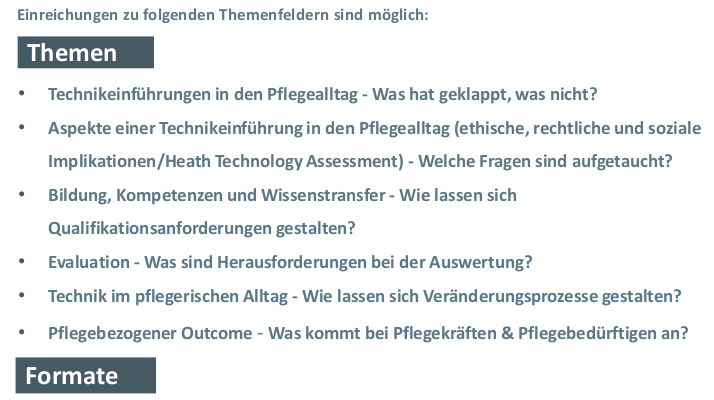 Einreichungen zu folgenden Themenfeldern sind möglich:

Themen

• Technikeinführungen in den Pflegealltag - Was hat geklappt, was nicht?
• Aspekte einer Technikeinführung in den Pflegealltag (ethische, rechtliche und soziale Implikationen/Heath Technology Assessment) - Welche Fragen sind aufgetaucht?
• Bildung, Kompetenzen und Wissenstransfer - Wie lassen sich Qualifikationsanforderungen gestalten?
• Evaluation - Was sind Herausforderungen bei der Auswertung?
• Technik im pflegerischen Alltag - Wie lassen sich Veränderungsprozesse gestalten?
• Pflegebezogener Outcome - Was kommt bei Pflegekräften & Pflegebedürftigen an?

Formate